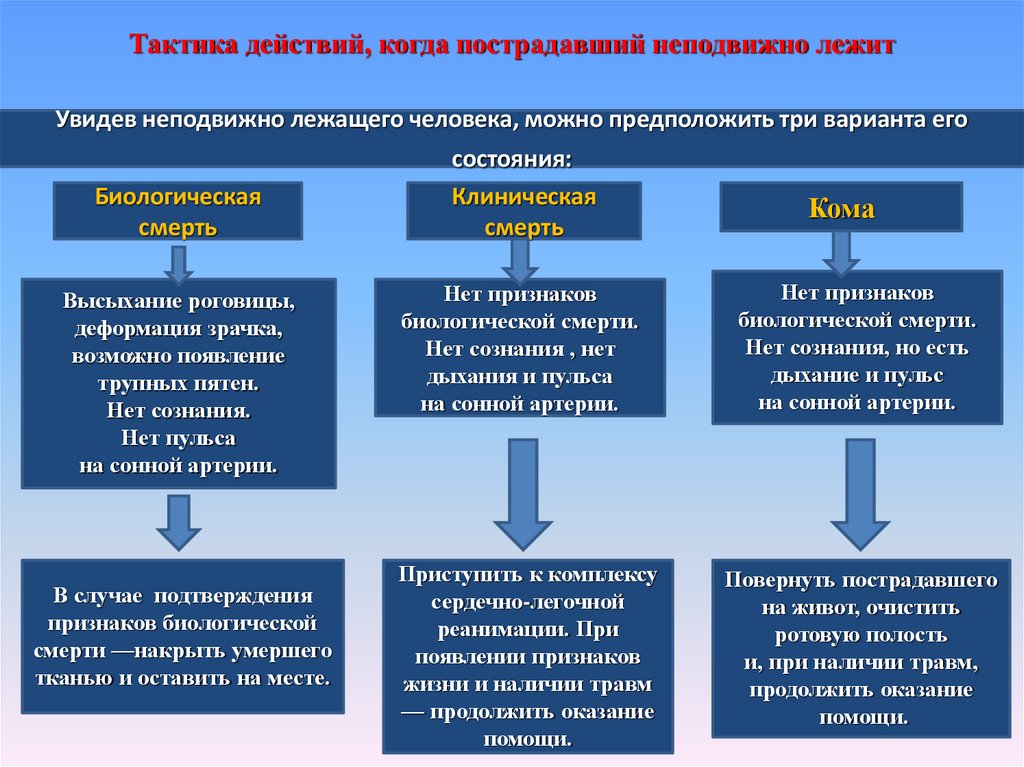 Тактика действий, когда пострадавший неподвижно лежит

Увидев неподвижно лежащего человека, можно предположить три варианта его состояния:

Биологическая смерть

Высыхание роговицы, деформация зрачка, возможно появление трупных пятен. Нет сознания. Нет пульса на сонной артерии.

В случае подтверждения признаков биологической смерти —накрыть умершего тканью и оставить на месте.

Клиническая смерть

Нет признаков биологической смерти. Нет сознания , нет дыхания и пульса на сонной артерии.

Приступить к комплексу сердечно-легочной реанимации. При появлении признаков жизни и наличии травм — продолжить оказание помощи.

Кома

Нет признаков биологической смерти. Нет сознания, но есть дыхание и пульс на сонной артерии.

Повернуть пострадавшего на живот, очистить ротовую полость и, при наличии травм, продолжить оказание помощи.